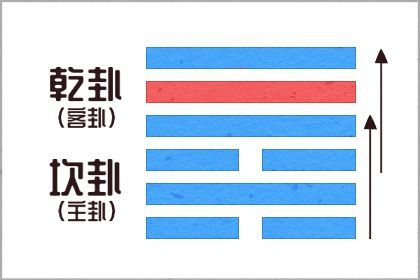 乾卦
（客卦）
坎卦
（主卦）